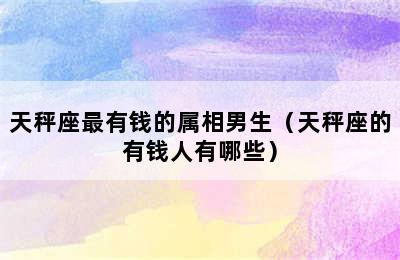 天秤座最有钱的属相男生（天秤座的有钱人有哪些）